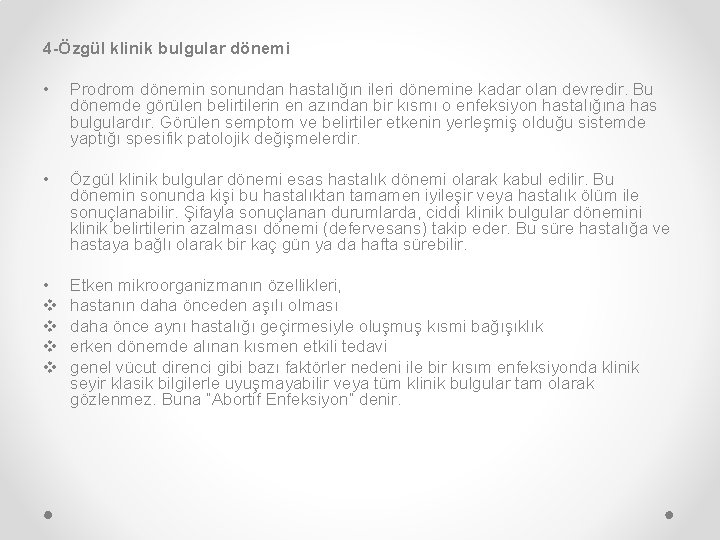 4-Özgül klinik bulgular dönemi

• Prodrom dönemin sonundan hastalığın ileri dönemine kadar olan devredir. Bu dönemde görülen belirtilerin en azından bir kısmı o enfeksiyon hastalığına has bulgulardır. Görülen semptom ve belirtiler etkenin yerleşmiş olduğu sistemde yaptığı spesifik patolojik değişmelerdir.

• Özgül klinik bulgular dönemi esas hastalık dönemi olarak kabul edilir. Bu dönemin sonunda kişi bu hastalıktan tamamen iyileşir veya hastalık ölüm ile sonuçlanabilir. Şifayla sonuçlanan durumlarda, ciddi klinik bulgular dönemini klinik belirtilerin azalması dönemi (defervesans) takip eder. Bu süre hastalığa ve hastaya bağlı olarak bir kaç gün ya da hafta sürebilir.

• Etken mikroorganizmanın özellikleri,
❖ hastanın daha önceden aşılı olması
❖ daha önce aynı hastalığı geçirmesiyle oluşmuş kısmi bağışıklık
❖ erken dönemde alınan kısmen etkili tedavi
❖ genel vücut direnci gibi bazı faktörler nedeni ile bir kısım enfeksiyonda klinik seyir klasik bilgilerle uyuşmayabilir veya tüm klinik bulgular tam olarak gözlenmez. Buna "Abortif Enfeksiyon" denir.